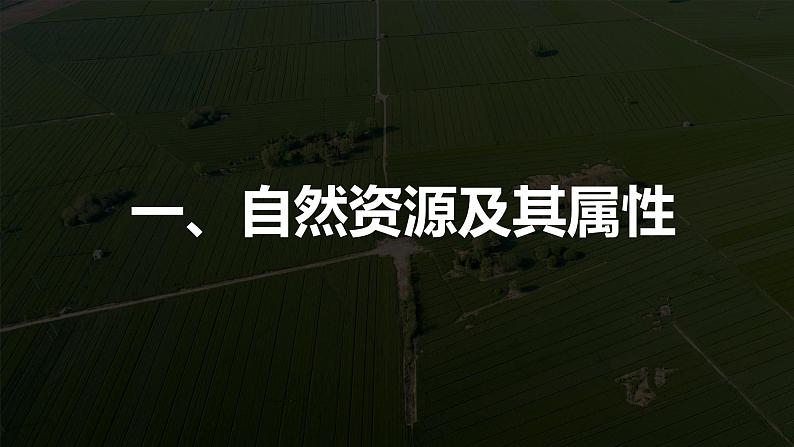 一、自然资源及其属性